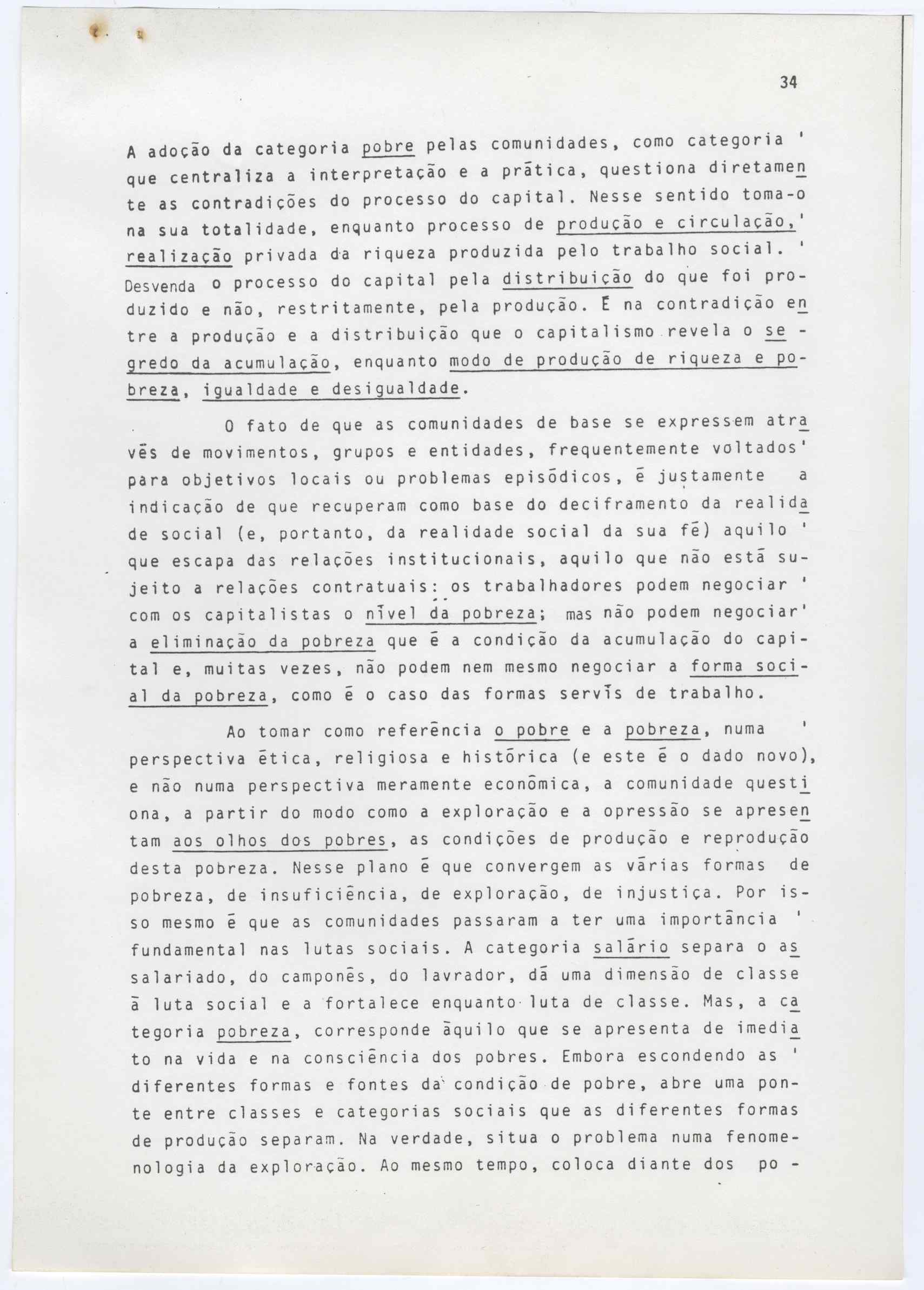 34

A adoção da categoria pobre pelas comunidades, como categoria ' que centraliza a interpretação e a prática, questiona diretamente as contradições do processo do capital. Nesse sentido toma-o na sua totalidade, enquanto processo de produção e circulação,' realização privada da riqueza produzida pelo trabalho social. ' Desvenda o processo do capital pela distribuição do que foi produzido e não, restritamente, pela produção. É na contradição entre a produção e a distribuição que o capitalismo revela o segredo da acumulação, enquanto modo de produção de riqueza e pobreza, igualdade e desigualdade.

O fato de que as comunidades de base se expressem através de movimentos, grupos e entidades, frequentemente voltados' para objetivos locais ou problemas episódicos, é justamente a indicação de que recuperam como base do deciframento da realidade social (e, portanto, da realidade social da sua fé) aquilo ' que escapa das relações institucionais, aquilo que não está sujeito a relações contratuais: os trabalhadores podem negociar ' com os capitalistas o nível da pobreza; mas não podem negociar' a eliminação da pobreza que é a condição da acumulação do capital e, muitas vezes, não podem nem mesmo negociar a forma social da pobreza, como é o caso das formas servís de trabalho.

Ao tomar como referência o pobre e a pobreza, numa ' perspectiva ética, religiosa e histórica (e este é o dado novo), e não numa perspectiva meramente econômica, a comunidade questiona, a partir do modo como a exploração e a opressão se apresentam aos olhos dos pobres, as condições de produção e reprodução desta pobreza. Nesse plano é que convergem as várias formas de pobreza, de insuficiência, de exploração, de injustiça. Por isso mesmo é que as comunidades passaram a ter uma importância ' fundamental nas lutas sociais. A categoria salário separa o assalariado, do camponês, do lavrador, dá uma dimensão de classe à luta social e a fortalece enquanto luta de classe. Mas, a categoria pobreza, corresponde àquilo que se apresenta de imediato na vida e na consciência dos pobres. Embora escondendo as ' diferentes formas e fontes da condição de pobre, abre uma ponte entre classes e categorias sociais que as diferentes formas de produção separam. Na verdade, situa o problema numa fenomenologia da exploração. Ao mesmo tempo, coloca diante dos po -